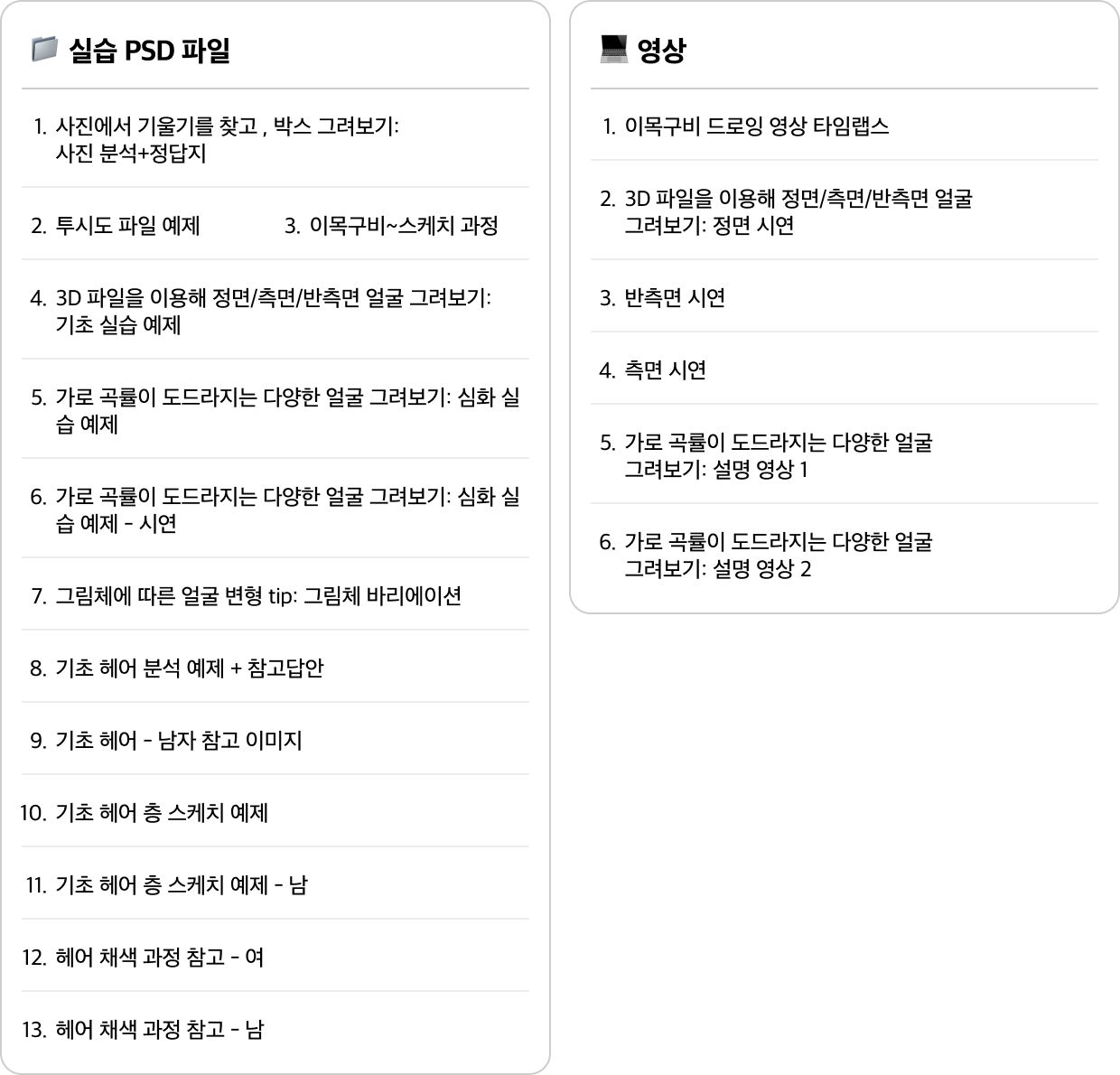 실습 PSD 파일

1. 사진에서 기울기를 찾고 , 박스 그려보기: 사진 분석+정답지

2. 투시도 파일 예제

3. 이목구비~스케치 과정

4. 3D 파일을 이용해 정면/측면/반측면 얼굴 그려보기: 기초 실습 예제

5. 가로 곡률이 도드라지는 다양한 얼굴 그려보기: 심화 실습 예제

6. 가로 곡률이 도드라지는 다양한 얼굴 그려보기: 심화 실습 예제 - 시연

7. 그림체에 따른 얼굴 변형 tip: 그림체 바리에이션

8. 기초 헤어 분석 예제 + 참고답안

9. 기초 헤어 - 남자 참고 이미지

10. 기초 헤어 층 스케치 예제

11. 기초 헤어 층 스케치 예제 - 남

12. 헤어 채색 과정 참고 - 여

13. 헤어 채색 과정 참고 - 남

영상

1. 이목구비 드로잉 영상 타임랩스

2. 3D 파일을 이용해 정면/측면/반측면 얼굴 그려보기: 정면 시연

3. 반측면 시연

4. 측면 시연

5. 가로 곡률이 도드라지는 다양한 얼굴 그려보기: 설명 영상 1

6. 가로 곡률이 도드라지는 다양한 얼굴 그려보기: 설명 영상 2